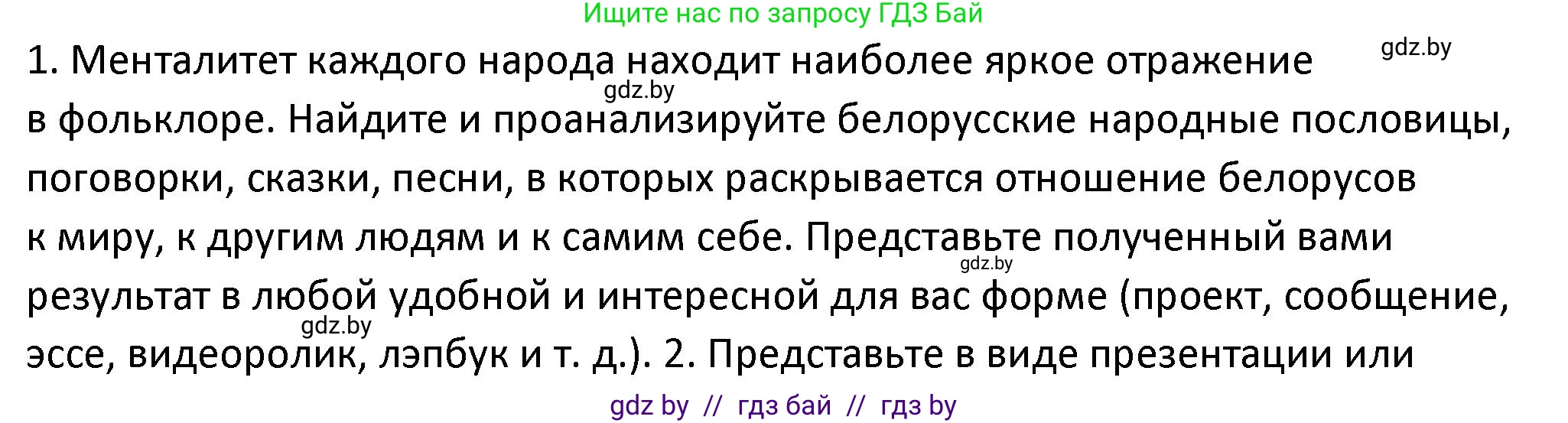 Ищите нас по запросу ГДЗ Бай

gdz.by

1. Менталитет каждого народа находит наиболее яркое отражение в фольклоре. Найдите и проанализируйте белорусские народные пословицы, поговорки, сказки, песни, в которых раскрывается отношение белорусов к миру, к другим людям и к самим себе. Представьте полученный вами результат в любой удобной и интересной для вас форме (проект, сообщение, эссе, видеоролик, лэпбук и т. д.). 2. Представьте в виде презентации или

gdz.by

gdz.by

gdz.by

gdz by // гдз бай // гдз by